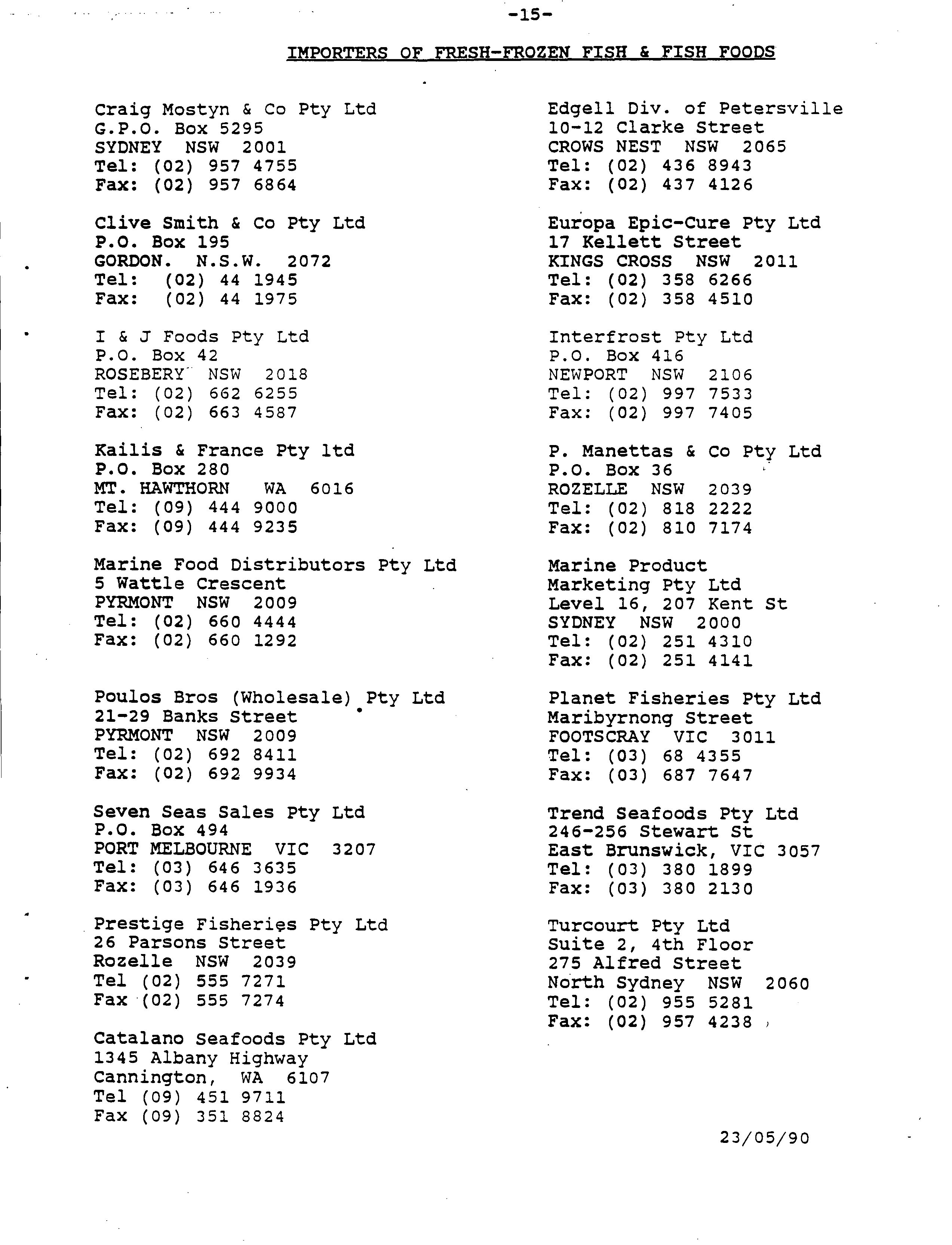 -15-

IMPORTERS OF FRESH-FROZEN FISH & FISH FOODS

Craig Mostyn & Co Pty Ltd
G.P.O. Box 5295
SYDNEY NSW 2001
Tel: (02) 957 4755
Fax: (02) 957 6864

Clive Smith & Co Pty Ltd
P.O. Box 195
GORDON. N.S.W. 2072
Tel: (02) 44 1945
Fax: (02) 44 1975

I & J Foods Pty Ltd
P.O. Box 42
ROSEBERY NSW 2018
Tel: (02) 662 6255
Fax: (02) 663 4587

Kailis & France Pty ltd
P.O. Box 280
MT. HAWTHORN WA 6016
Tel: (09) 444 9000
Fax: (09) 444 9235

Marine Food Distributors Pty Ltd
5 Wattle Crescent
PYRMONT NSW 2009
Tel: (02) 660 4444
Fax: (02) 660 1292

Poulos Bros (Wholesale) Pty Ltd
21-29 Banks Street
PYRMONT NSW 2009
Tel: (02) 692 8411
Fax: (02) 692 9934

Seven Seas Sales Pty Ltd
P.O. Box 494
PORT MELBOURNE VIC 3207
Tel: (03) 646 3635
Fax: (03) 646 1936

Prestige Fisheries Pty Ltd
26 Parsons Street
Rozelle NSW 2039
Tel (02) 555 7271
Fax (02) 555 7274

Catalano Seafoods Pty Ltd
1345 Albany Highway
Cannington, WA 6107
Tel (09) 451 9711
Fax (09) 351 8824

Edgell Div. of Petersville
10-12 Clarke Street
CROWS NEST NSW 2065
Tel: (02) 436 8943
Fax: (02) 437 4126

Europa Epic-Cure Pty Ltd
17 Kellett Street
KINGS CROSS NSW 2011
Tel: (02) 358 6266
Fax: (02) 358 4510

Interfrost Pty Ltd
P.O. Box 416
NEWPORT NSW 2106
Tel: (02) 997 7533
Fax: (02) 997 7405

P. Manettas & Co Pty Ltd
P.O. Box 36
ROZELLE NSW 2039
Tel: (02) 818 2222
Fax: (02) 810 7174

Marine Product
Marketing Pty Ltd
Level 16, 207 Kent St
SYDNEY NSW 2000
Tel: (02) 251 4310
Fax: (02) 251 4141

Planet Fisheries Pty Ltd
Maribyrnong Street
FOOTSCRAY VIC 3011
Tel: (03) 68 4355
Fax: (03) 687 7647

Trend Seafoods Pty Ltd
246-256 Stewart St
East Brunswick, VIC 3057
Tel: (03) 380 1899
Fax: (03) 380 2130

Turcourt Pty Ltd
Suite 2, 4th Floor
275 Alfred Street
North Sydney NSW 2060
Tel: (02) 955 5281
Fax: (02) 957 4238

23/05/90